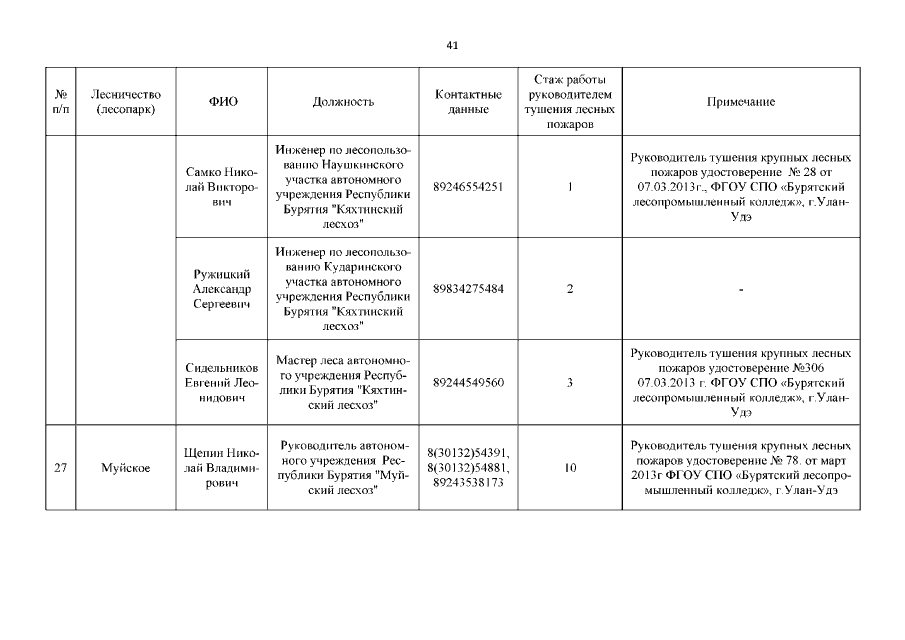 41

| № п/п | Лесничество (лесопарк) | ФИО | Должность | Контактные данные | Стаж работы руководителем тушения лесных пожаров | Примечание |
|---|---|---|---|---|---|---|
| | | Самко Николай Викторович | Инженер по лесопользованию Наушкинского участка автономного учреждения Республики Бурятия "Кяхтинский лесхоз" | 89246554251 | 1 | Руководитель тушения крупных лесных пожаров удостоверение № 28 от 07.03.2013г., ФГОУ СПО «Бурятский лесопромышленный колледж», г.Улан-Удэ |
| | | Ружицкий Александр Сергеевич | Инженер по лесопользованию Кударинского участка автономного учреждения Республики Бурятия "Кяхтинский лесхоз" | 89834275484 | 2 | - |
| | | Сидельников Евгений Леонидович | Мастер леса автономного учреждения Республики Бурятия "Кяхтинский лесхоз" | 89244549560 | 3 | Руководитель тушения крупных лесных пожаров удостоверение №306 07.03.2013 г. ФГОУ СПО «Бурятский лесопромышленный колледж», г.Улан-Удэ |
| 27 | Муйское | Щепин Николай Владимирович | Руководитель автономного учреждения Республики Бурятия "Муйский лесхоз" | 8(30132)54391, 8(30132)54881, 89243538173 | 10 | Руководитель тушения крупных лесных пожаров удостоверение № 78. от март 2013г ФГОУ СПО «Бурятский лесопромышленный колледж», г.Улан-Удэ |